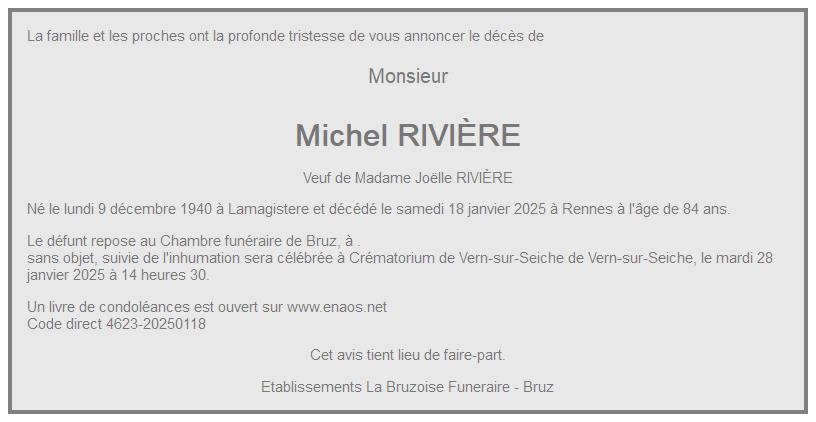 La famille et les proches ont la profonde tristesse de vous annoncer le décès de

Monsieur

Michel RIVIÈRE

Veuf de Madame Joëlle RIVIÈRE

Né le lundi 9 décembre 1940 à Lamagistere et décédé le samedi 18 janvier 2025 à Rennes à l'âge de 84 ans.

Le défunt repose au Chambre funéraire de Bruz, à .
sans objet, suivie de l'inhumation sera célébrée à Crématorium de Vern-sur-Seiche de Vern-sur-Seiche, le mardi 28 janvier 2025 à 14 heures 30.

Un livre de condoléances est ouvert sur www.enaos.net
Code direct 4623-20250118

Cet avis tient lieu de faire-part.

Etablissements La Bruzoise Funeraire - Bruz